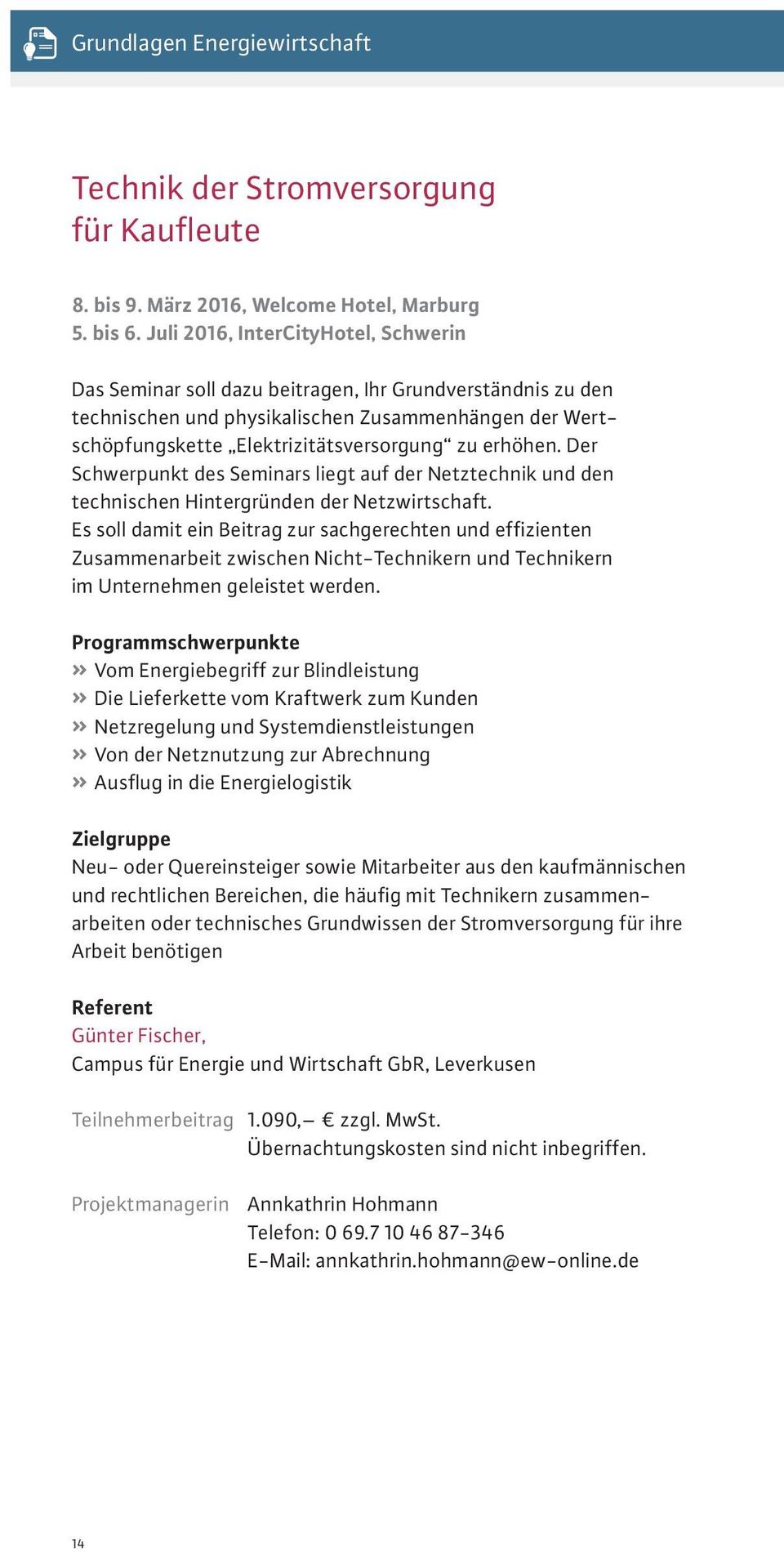 Grundlagen Energiewirtschaft

Technik der Stromversorgung für Kaufleute

8. bis 9. März 2016, Welcome Hotel, Marburg
5. bis 6. Juli 2016, InterCityHotel, Schwerin

Das Seminar soll dazu beitragen, Ihr Grundverständnis zu den technischen und physikalischen Zusammenhängen der Wertschöpfungskette „Elektrizitätsversorgung“ zu erhöhen. Der Schwerpunkt des Seminars liegt auf der Netztechnik und den technischen Hintergründen der Netzwirtschaft.
Es soll damit ein Beitrag zur sachgerechten und effizienten Zusammenarbeit zwischen Nicht-Technikern und Technikern im Unternehmen geleistet werden.

Programmschwerpunkte
» Vom Energiebegriff zur Blindleistung
» Die Lieferkette vom Kraftwerk zum Kunden
» Netzregelung und Systemdienstleistungen
» Von der Netznutzung zur Abrechnung
» Ausflug in die Energielogistik

Zielgruppe
Neu- oder Quereinsteiger sowie Mitarbeiter aus den kaufmännischen und rechtlichen Bereichen, die häufig mit Technikern zusammenarbeiten oder technisches Grundwissen der Stromversorgung für ihre Arbeit benötigen

Referent
Günter Fischer,
Campus für Energie und Wirtschaft GbR, Leverkusen

Teilnehmerbeitrag 1.090,– € zzgl. MwSt.
Übernachtungskosten sind nicht inbegriffen.

Projektmanagerin Annkathrin Hohmann
Telefon: 0 69.7 10 46 87-346
E-Mail: annkathrin.hohmann@ew-online.de

14